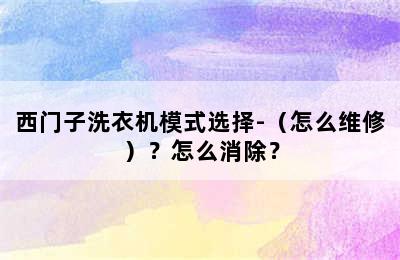 西门子洗衣机模式选择-（怎么维修）？怎么消除？